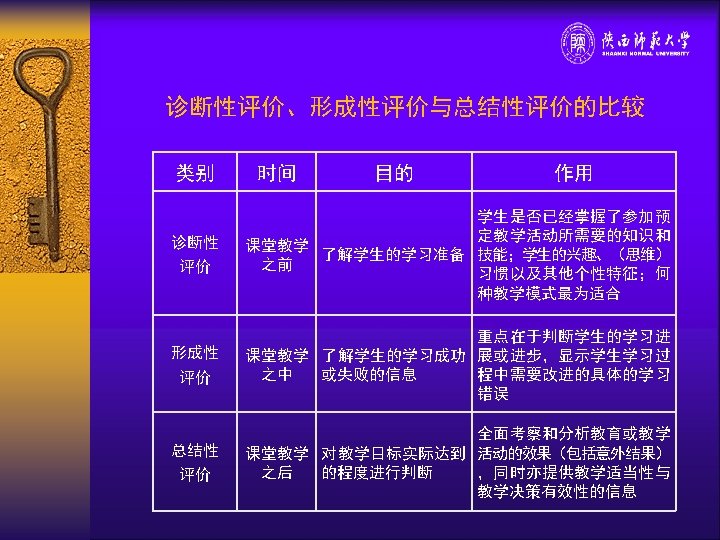 陕西师范大学
SHAANXI NORMAL UNIVERSITY

诊断性评价、形成性评价与总结性评价的比较

| 类别 | 时间 | 目的 | 作用 |
|---|---|---|---|
| 诊断性评价 | 课堂教学之前 | 了解学生的学习准备 | 学生是否已经掌握了参加预定教学活动所需要的知识和技能；学生的兴趣、（思维）习惯以及其他个性特征；何种教学模式最为适合 |
| 形成性评价 | 课堂教学之中 | 了解学生的学习成功或失败的信息 | 重点在于判断学生的学习进展或进步，显示学生学习过程中需要改进的具体的学习错误 |
| 总结性评价 | 课堂教学之后 | 对教学日标实际达到的程度进行判断 | 全面考察和分析教育或教学活动的效果（包括意外结果），同时亦提供教学适当性与教学决策有效性的信息 |